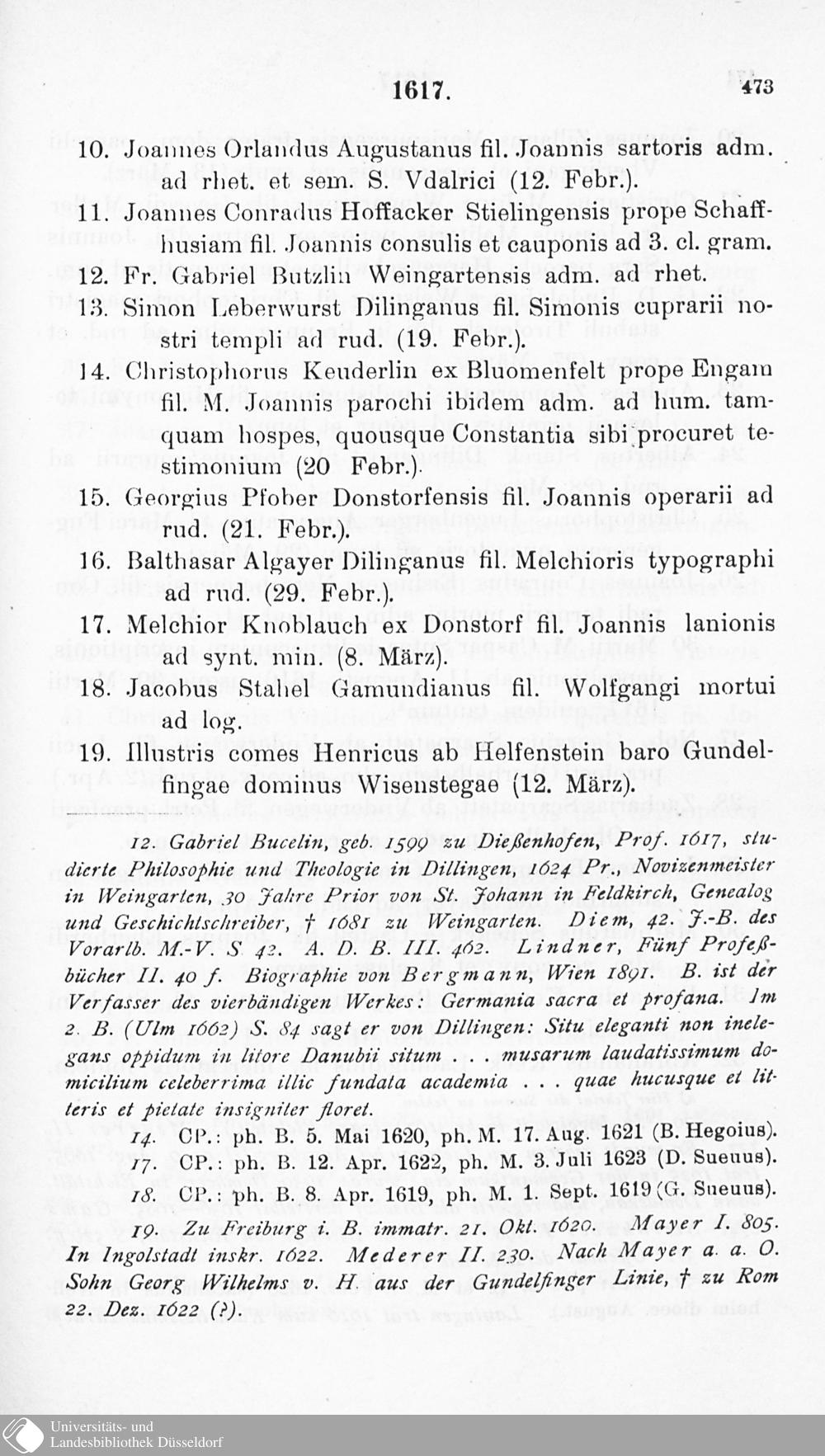 1617. 473

10. Joannes Orlandus Augustanus fil. Joannis sartoris adm. ad rhet. et sem. S. Vdalrici (12. Febr.).

11. Joannes Conradus Hoffacker Stielingensis prope Schaffhusiam fil. Joannis consulis et cauponis ad 3. cl. gram.

12. Fr. Gabriel Butzlin Weingartensis adm. ad rhet.

13. Simon Leberwurst Dilinganus fil. Simonis cuprarii nostri templi ad rud. (19. Febr.).

14. Christophorus Keuderlin ex Bluomenfelt prope Engam fil. M. Joannis parochi ibidem adm. ad hum. tamquam hospes, quousque Constantia sibi procuret testimonium (20 Febr.).

15. Georgius Pfober Donstorfensis fil. Joannis operarii ad rud. (21. Febr.).

16. Balthasar Algayer Dilinganus fil. Melchioris typographi ad rud. (29. Febr.).

17. Melchior Knoblauch ex Donstorf fil. Joannis lanionis ad synt. min. (8. März).

18. Jacobus Stahel Gamundianus fil. Wolfgangi mortui ad log.

19. Illustris comes Henricus ab Helfenstein baro Gundelfingae dominus Wisenstegae (12. März).

12. Gabriel Bucelin, geb. 1599 zu Dießenhofen, Prof. 1617, studierte Philosophie und Theologie in Dillingen, 1624 Pr., Novizenmeister in Weingarten, 30 Jahre Prior von St. Johann in Feldkirch, Genealog und Geschichtschreiber, † 1681 zu Weingarten. Diem, 42. J.-B. des Vorarlb. M.-V. S. 42. A. D. B. III. 462. Lindner, Fünf Profeßbücher II. 40 f. Biographie von Bergmann, Wien 1891. B. ist der Verfasser des vierbändigen Werkes: Germania sacra et profana. Im 2. B. (Ulm 1662) S. 84 sagt er von Dillingen: Situ eleganti non inelegans oppidum in litore Danubii situm . . . musarum laudatissimum domicilium celeberrima illic fundata academia . . . quae hucusque et litteris et pietate insigniter floret.

14. CP.: ph. B. 5. Mai 1620, ph. M. 17. Aug. 1621 (B. Hegoius).

17. CP.: ph. B. 12. Apr. 1622, ph. M. 3. Juli 1623 (D. Sueuus).

18. CP.: ph. B. 8. Apr. 1619, ph. M. 1. Sept. 1619 (G. Sueuus).

19. Zu Freiburg i. B. immatr. 21. Okt. 1620. Mayer I. 805. In Ingolstadt inskr. 1622. Mederer II. 230. Nach Mayer a. a. O. Sohn Georg Wilhelms v. H. aus der Gundelfinger Linie, † zu Rom 22. Dez. 1622 (?).

Universitäts- und Landesbibliothek Düsseldorf